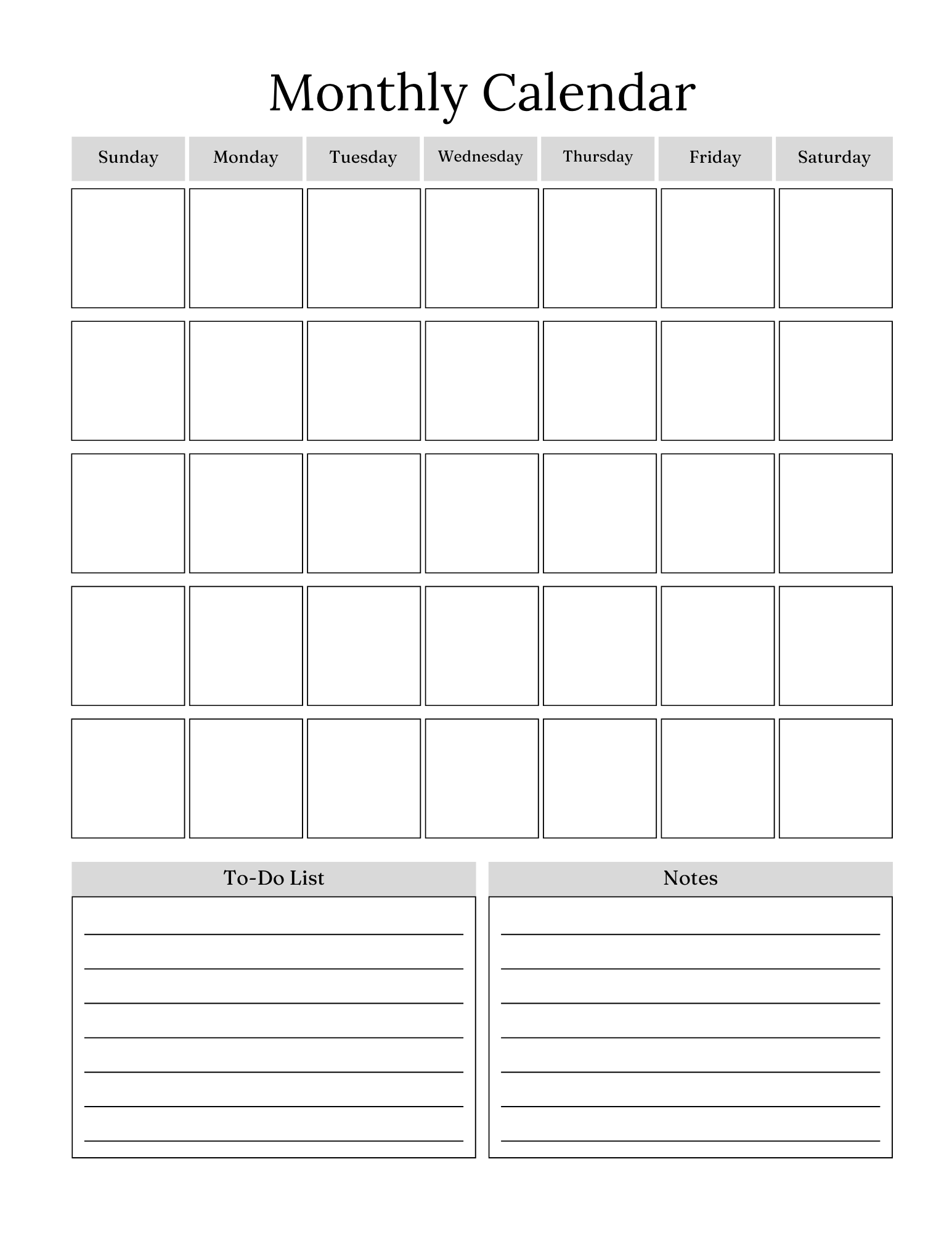 Monthly Calendar

| Sunday | Monday | Tuesday | Wednesday | Thursday | Friday | Saturday |
|---|---|---|---|---|---|---|
| | | | | | | |
| | | | | | | |
| | | | | | | |
| | | | | | | |
| | | | | | | |

To-Do List

Notes